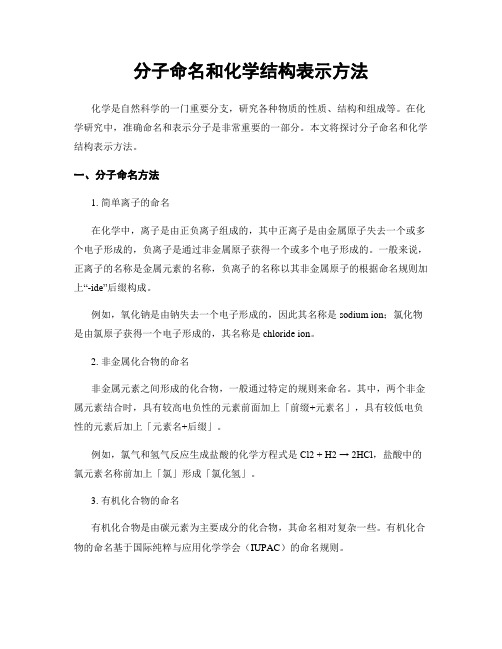 分子命名和化学结构表示方法

化学是自然科学的一门重要分支，研究各种物质的性质、结构和组成等。在化学研究中，准确命名和表示分子是非常重要的一部分。本文将探讨分子命名和化学结构表示方法。

一、分子命名方法

1. 简单离子的命名

在化学中，离子是由正负离子组成的，其中正离子是由金属原子失去一个或多个电子形成的，负离子是通过非金属原子获得一个或多个电子形成的。一般来说，正离子的名称是金属元素的名称，负离子的名称以其非金属原子的根据命名规则加上“-ide”后缀构成。

例如，氧化钠是由钠失去一个电子形成的，因此其名称是 sodium ion；氯化物是由氯原子获得一个电子形成的，其名称是 chloride ion。

2. 非金属化合物的命名

非金属元素之间形成的化合物，一般通过特定的规则来命名。其中，两个非金属元素结合时，具有较高电负性的元素前面加上「前缀+元素名」，具有较低电负性的元素后加上「元素名+后缀」。

例如，氯气和氢气反应生成盐酸的化学方程式是 Cl2 + H2 → 2HCl，盐酸中的氯元素名称前加上「氯」形成「氯化氢」。

3. 有机化合物的命名

有机化合物是由碳元素为主要成分的化合物，其命名相对复杂一些。有机化合物的命名基于国际纯粹与应用化学学会（IUPAC）的命名规则。